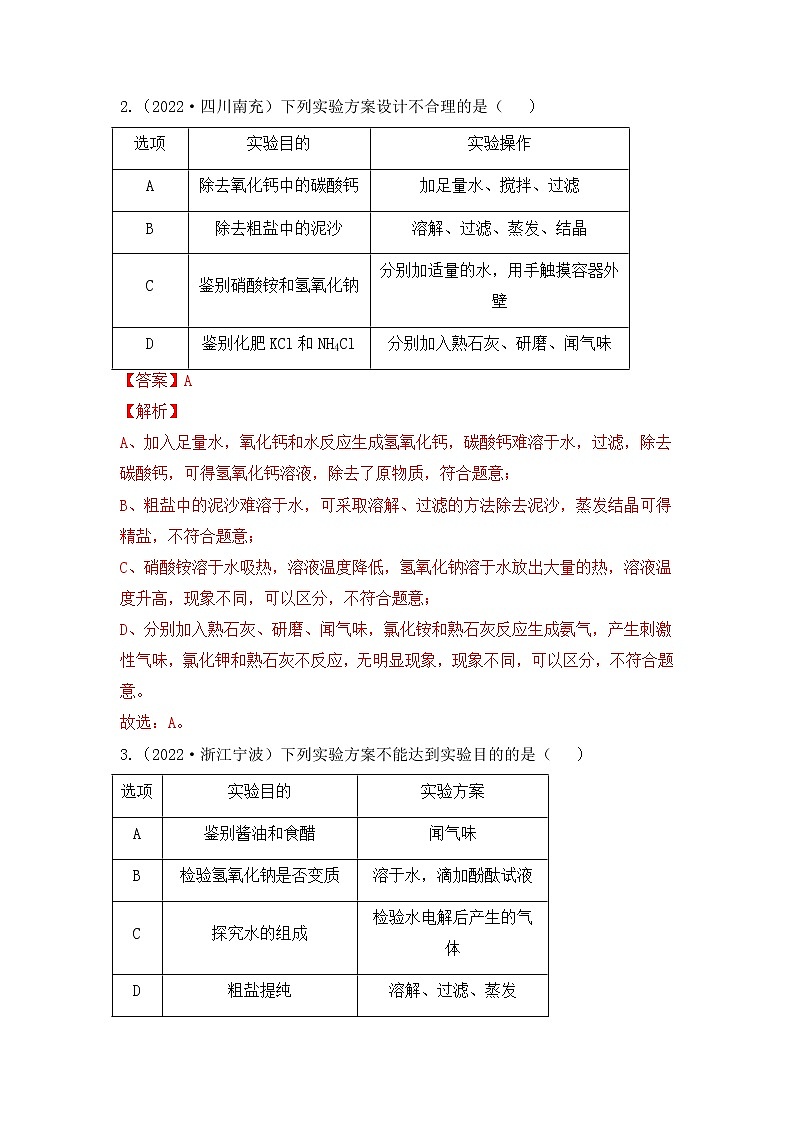 2.（2022·四川南充）下列实验方案设计不合理的是（　　）

| 选项 | 实验目的 | 实验操作 |
|---|---|---|
| A | 除去氧化钙中的碳酸钙 | 加足量水、搅拌、过滤 |
| B | 除去粗盐中的泥沙 | 溶解、过滤、蒸发、结晶 |
| C | 鉴别硝酸铵和氢氧化钠 | 分别加适量的水，用手触摸容器外壁 |
| D | 鉴别化肥 KCl 和 $NH_4Cl$ | 分别加入熟石灰、研磨、闻气味 |

【答案】A

【解析】

A、加入足量水，氧化钙和水反应生成氢氧化钙，碳酸钙难溶于水，过滤，除去碳酸钙，可得氢氧化钙溶液，除去了原物质，符合题意；

B、粗盐中的泥沙难溶于水，可采取溶解、过滤的方法除去泥沙，蒸发结晶可得精盐，不符合题意；

C、硝酸铵溶于水吸热，溶液温度降低，氢氧化钠溶于水放出大量的热，溶液温度升高，现象不同，可以区分，不符合题意；

D、分别加入熟石灰、研磨、闻气味，氯化铵和熟石灰反应生成氨气，产生刺激性气味，氯化钾和熟石灰不反应，无明显现象，现象不同，可以区分，不符合题意。

故选：A。

3.（2022·浙江宁波）下列实验方案不能达到实验目的的是（　　）

| 选项 | 实验目的 | 实验方案 |
|---|---|---|
| A | 鉴别酱油和食醋 | 闻气味 |
| B | 检验氢氧化钠是否变质 | 溶于水，滴加酚酞试液 |
| C | 探究水的组成 | 检验水电解后产生的气体 |
| D | 粗盐提纯 | 溶解、过滤、蒸发 |